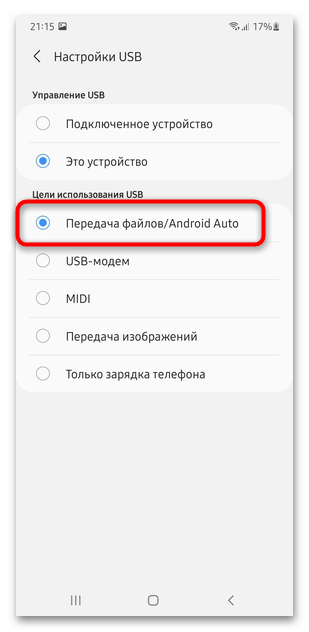 21:15 17%

Настройки USB

Управление USB

Подключенное устройство

Это устройство

Цели использования USB

Передача файлов/Android Auto

USB-модем

MIDI

Передача изображений

Только зарядка телефона